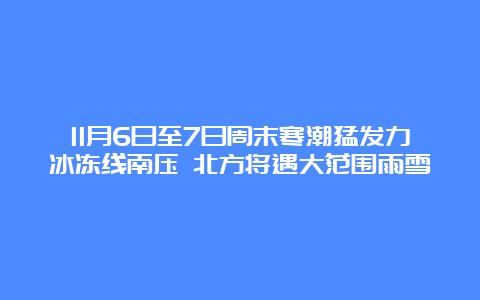 11月6日至7日周末寒潮猛发力
冰冻线南压 北方将遇大范围雨雪